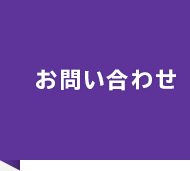 お問い合わせ